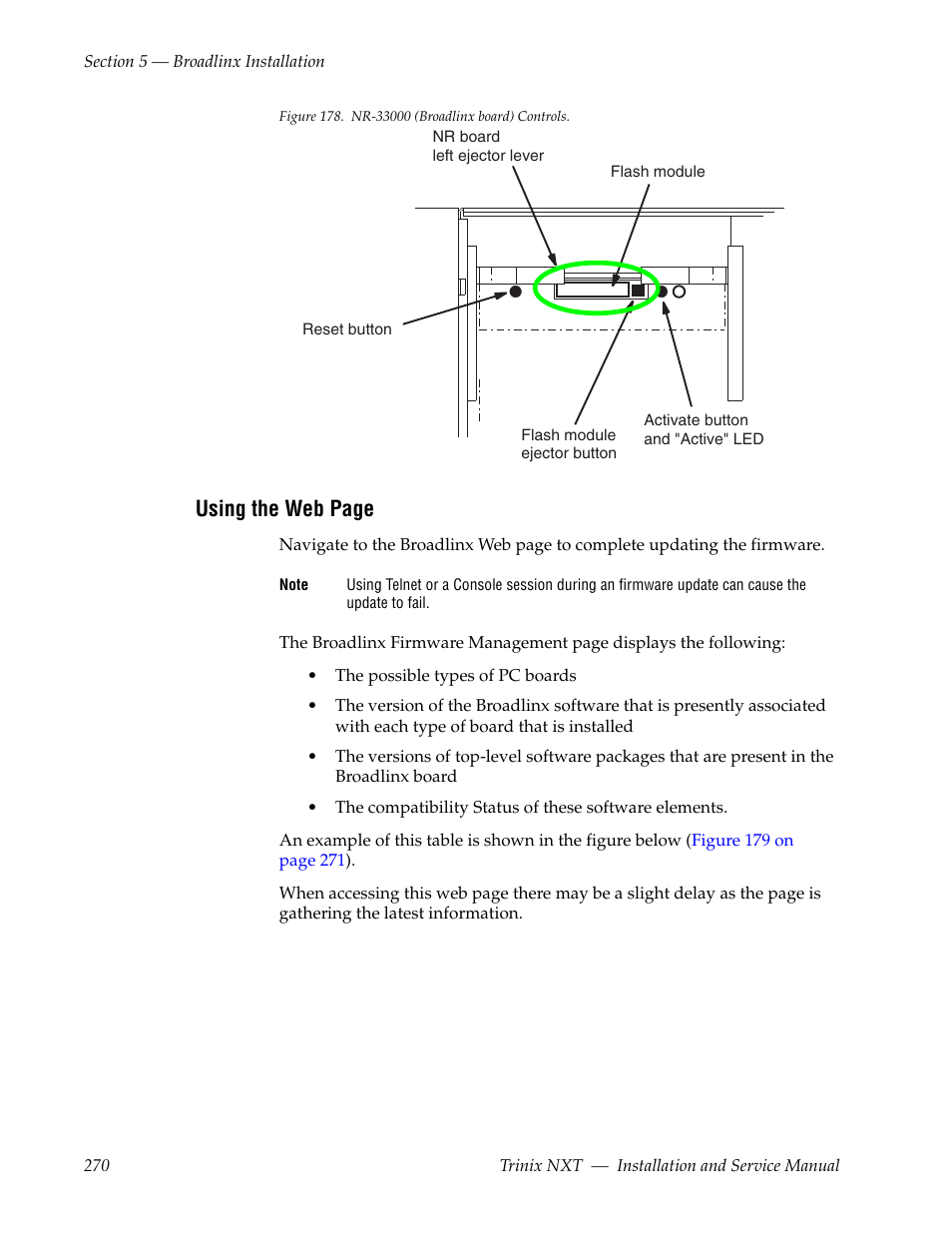 Section 5 — Broadlinx Installation

Figure 178. NR-33000 (Broadlinx board) Controls.

NR board
left ejector lever

Flash module

Reset button

Flash module
ejector button

Activate button
and "Active" LED

Using the Web Page

Navigate to the Broadlinx Web page to complete updating the firmware.

Note Using Telnet or a Console session during an firmware update can cause the update to fail.

The Broadlinx Firmware Management page displays the following:

• The possible types of PC boards

• The version of the Broadlinx software that is presently associated with each type of board that is installed

• The versions of top-level software packages that are present in the Broadlinx board

• The compatibility Status of these software elements.

An example of this table is shown in the figure below (Figure 179 on page 271).

When accessing this web page there may be a slight delay as the page is gathering the latest information.

270 Trinix NXT — Installation and Service Manual